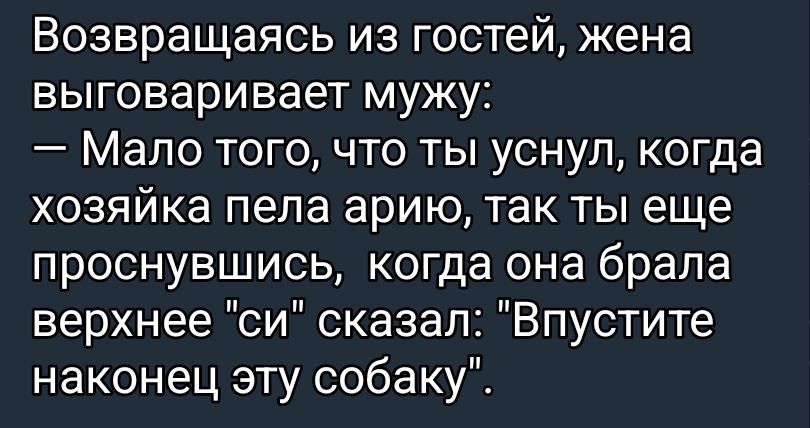 Возвращаясь из гостей, жена выговаривает мужу:
— Мало того, что ты уснул, когда хозяйка пела арию, так ты еще проснувшись, когда она брала верхнее "си" сказал: "Впустите наконец эту собаку".